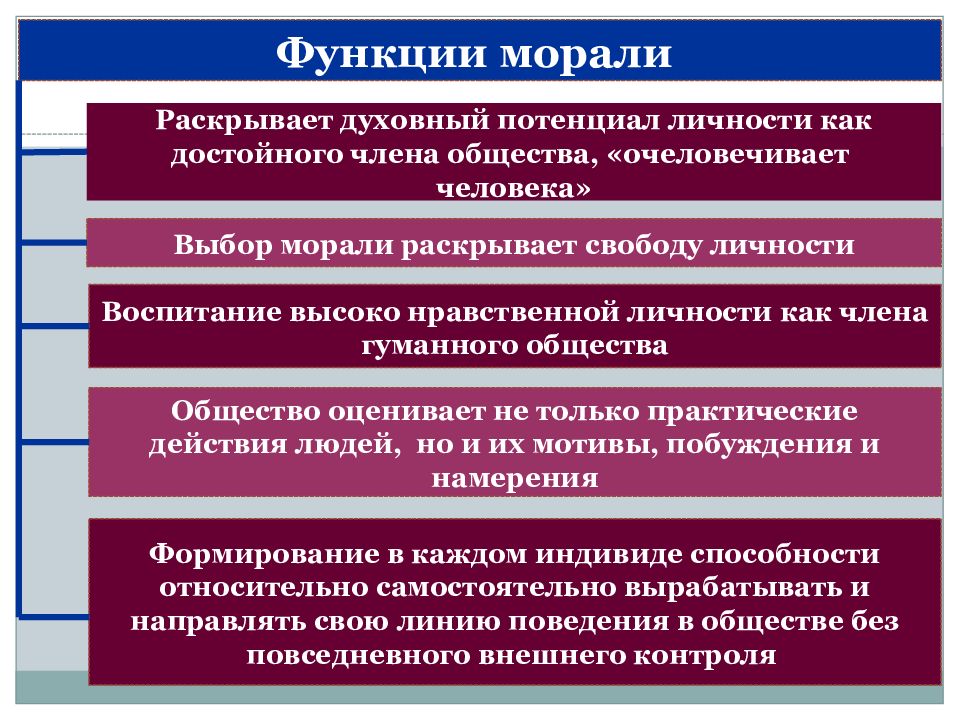 Функции морали

Раскрывает духовный потенциал личности как достойного члена общества, «очеловечивает человека»

Выбор морали раскрывает свободу личности

Воспитание высоко нравственной личности как члена гуманного общества

Общество оценивает не только практические действия людей, но и их мотивы, побуждения и намерения

Формирование в каждом индивиде способности относительно самостоятельно вырабатывать и направлять свою линию поведения в обществе без повседневного внешнего контроля